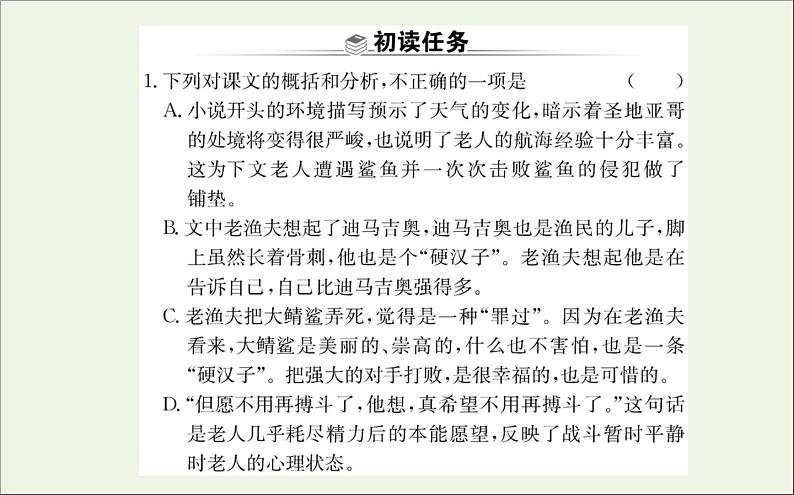 初读任务

1. 下列对课文的概括和分析，不正确的一项是 ( )

A. 小说开头的环境描写预示了天气的变化，暗示着圣地亚哥的处境将变得很严峻，也说明了老人的航海经验十分丰富。这为下文老人遭遇鲨鱼并一次次击败鲨鱼的侵犯做了铺垫。

B. 文中老渔夫想起了迪马吉奥，迪马吉奥也是渔民的儿子，脚上虽然长着骨刺，他也是个“硬汉子”。老渔夫想起他是在告诉自己，自己比迪马吉奥强得多。

C. 老渔夫把大鲭鲨弄死，觉得是一种“罪过”。因为在老渔夫看来，大鲭鲨是美丽的、崇高的，什么也不害怕，也是一条“硬汉子”。把强大的对手打败，是很幸福的，也是可惜的。

D. “但愿不用再搏斗了，他想，真希望不用再搏斗了。”这句话是老人几乎耗尽精力后的本能愿望，反映了战斗暂时平静时老人的心理状态。